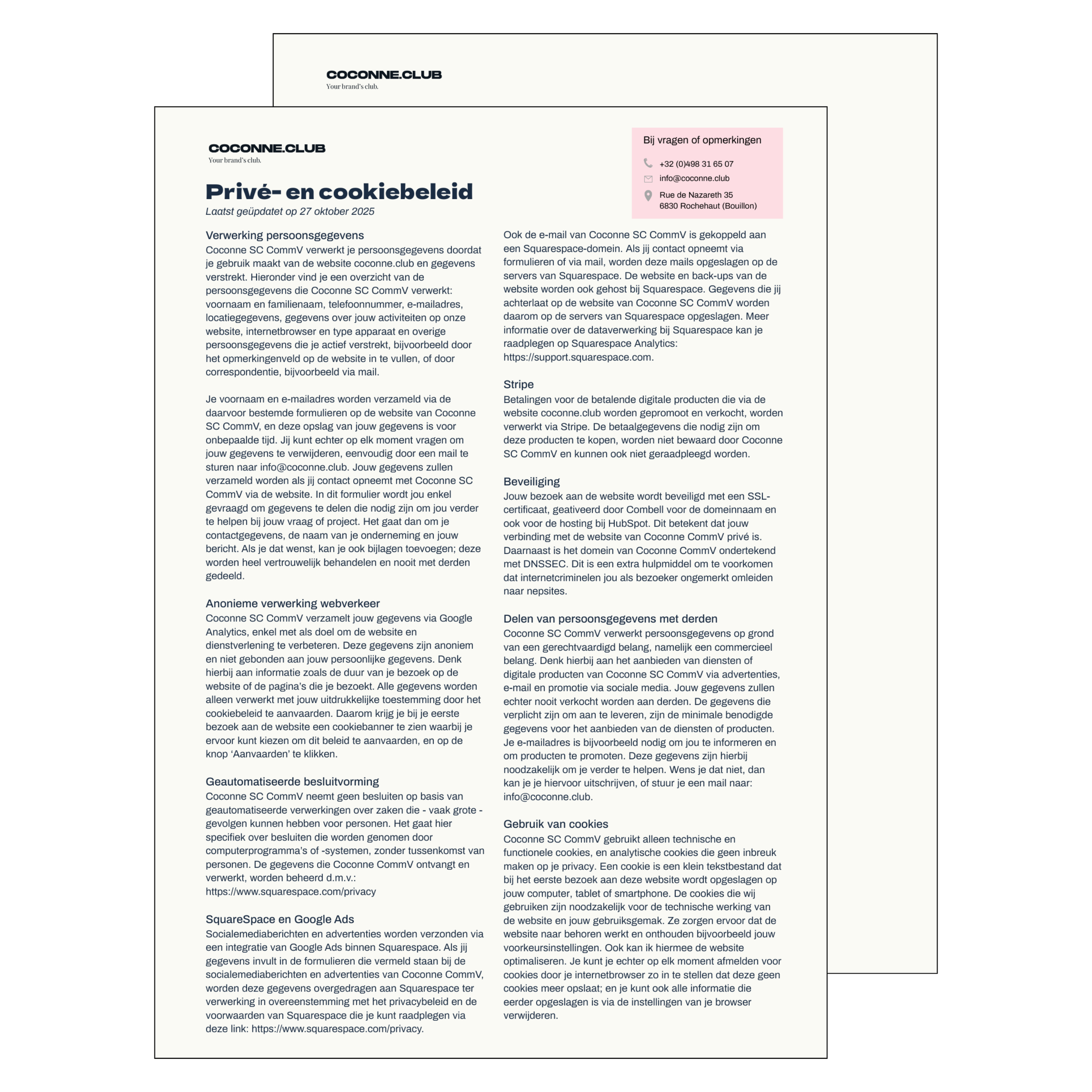 COCONNE.CLUB
Your brand's club.

COCONNE.CLUB
Your brand's club.

Bij vragen of opmerkingen

+32 (0)498 31 65 07
info@coconne.club
Rue de Nazareth 35
6830 Rochehaut (Bouillon)

Privé- en cookiebeleid
Laatst geüpdatet op 27 oktober 2025

Verwerking persoonsgegevens
Coconne SC CommV verwerkt je persoonsgegevens doordat je gebruik maakt van de website coconne.club en gegevens verstrekt. Hieronder vind je een overzicht van de persoonsgegevens die Coconne SC CommV verwerkt: voornaam en familienaam, telefoonnummer, e-mailadres, locatiegegevens, gegevens over jouw activiteiten op onze website, internetbrowser en type apparaat en overige persoonsgegevens die je actief verstrekt, bijvoorbeeld door het opmerkingenveld op de website in te vullen, of door correspondentie, bijvoorbeeld via mail.

Je voornaam en e-mailadres worden verzameld via de daarvoor bestemde formulieren op de website van Coconne SC CommV, en deze opslag van jouw gegevens is voor onbepaalde tijd. Jij kunt echter op elk moment vragen om jouw gegevens te verwijderen, eenvoudig door een mail te sturen naar info@coconne.club. Jouw gegevens zullen verzameld worden als jij contact opneemt met Coconne SC CommV via de website. In dit formulier wordt jou enkel gevraagd om gegevens te delen die nodig zijn om jou verder te helpen bij jouw vraag of project. Het gaat dan om je contactgegevens, de naam van je onderneming en jouw bericht. Als je dat wenst, kan je ook bijlagen toevoegen; deze worden heel vertrouwelijk behandelen en nooit met derden gedeeld.

Anonieme verwerking webverkeer
Coconne SC CommV verzamelt jouw gegevens via Google Analytics, enkel met als doel om de website en dienstverlening te verbeteren. Deze gegevens zijn anoniem en niet gebonden aan jouw persoonlijke gegevens. Denk hierbij aan informatie zoals de duur van je bezoek op de website of de pagina's die je bezoekt. Alle gegevens worden alleen verwerkt met jouw uitdrukkelijke toestemming door het cookiebeleid te aanvaarden. Daarom krijg je bij je eerste bezoek aan de website een cookiebanner te zien waarbij je ervoor kunt kiezen om dit beleid te aanvaarden, en op de knop 'Aanvaarden' te klikken.

Geautomatiseerde besluitvorming
Coconne SC CommV neemt geen besluiten op basis van geautomatiseerde verwerkingen over zaken die - vaak grote - gevolgen kunnen hebben voor personen. Het gaat hier specifiek over besluiten die worden genomen door computerprogramma's of -systemen, zonder tussenkomst van personen. De gegevens die Coconne CommV ontvangt en verwerkt, worden beheerd d.m.v.: https://www.squarespace.com/privacy

SquareSpace en Google Ads
Socialemediaberichten en advertenties worden verzonden via een integratie van Google Ads binnen Squarespace. Als jij gegevens invult in de formulieren die vermeld staan bij de socialemediaberichten en advertenties van Coconne CommV, worden deze gegevens overgedragen aan Squarespace ter verwerking in overeenstemming met het privacybeleid en de voorwaarden van Squarespace die je kunt raadplegen via deze link: https://www.squarespace.com/privacy.

Ook de e-mail van Coconne SC CommV is gekoppeld aan een Squarespace-domein. Als jij contact opneemt via formulieren of via mail, worden deze mails opgeslagen op de servers van Squarespace. De website en back-ups van de website worden ook gehost bij Squarespace. Gegevens die jij achterlaat op de website van Coconne SC CommV worden daarom op de servers van Squarespace opgeslagen. Meer informatie over de dataverwerking bij Squarespace kan je raadplegen op Squarespace Analytics: https://support.squarespace.com.

Stripe
Betalingen voor de betalende digitale producten die via de website coconne.club worden gepromoot en verkocht, worden verwerkt via Stripe. De betaalgegevens die nodig zijn om deze producten te kopen, worden niet bewaard door Coconne SC CommV en kunnen ook niet geraadpleegd worden.

Beveiliging
Jouw bezoek aan de website wordt beveiligd met een SSL-certificaat, geativeerd door Combell voor de domeinnaam en ook voor de hosting bij HubSpot. Dit betekent dat jouw verbinding met de website van Coconne CommV privé is. Daarnaast is het domein van Coconne CommV ondertekend met DNSSEC. Dit is een extra hulpmiddel om te voorkomen dat internetcriminelen jou als bezoeker ongemerkt omleiden naar nepsites.

Delen van persoonsgegevens met derden
Coconne SC CommV verwerkt persoonsgegevens op grond van een gerechtvaardigd belang, namelijk een commercieel belang. Denk hierbij aan het aanbieden van diensten of digitale producten van Coconne SC CommV via advertenties, e-mail en promotie via sociale media. Jouw gegevens zullen echter nooit verkocht worden aan derden. De gegevens die verplicht zijn om aan te leveren, zijn de minimale benodigde gegevens voor het aanbieden van de diensten of producten. Je e-mailadres is bijvoorbeeld nodig om jou te informeren en om producten te promoten. Deze gegevens zijn hierbij noodzakelijk om je verder te helpen. Wens je dat niet, dan kan je je hiervoor uitschrijven, of stuur je een mail naar: info@coconne.club.

Gebruik van cookies
Coconne SC CommV gebruikt alleen technische en functionele cookies, en analytische cookies die geen inbreuk maken op je privacy. Een cookie is een klein tekstbestand dat bij het eerste bezoek aan deze website wordt opgeslagen op jouw computer, tablet of smartphone. De cookies die wij gebruiken zijn noodzakelijk voor de technische werking van de website en jouw gebruiksgemak. Ze zorgen ervoor dat de website naar behoren werkt en onthouden bijvoorbeeld jouw voorkeursinstellingen. Ook kan ik hiermee de website optimaliseren. Je kunt je echter op elk moment afmelden voor cookies door je internetbrowser zo in te stellen dat deze geen cookies meer opslaat; en je kunt ook alle informatie die eerder opgeslagen is via de instellingen van je browser verwijderen.